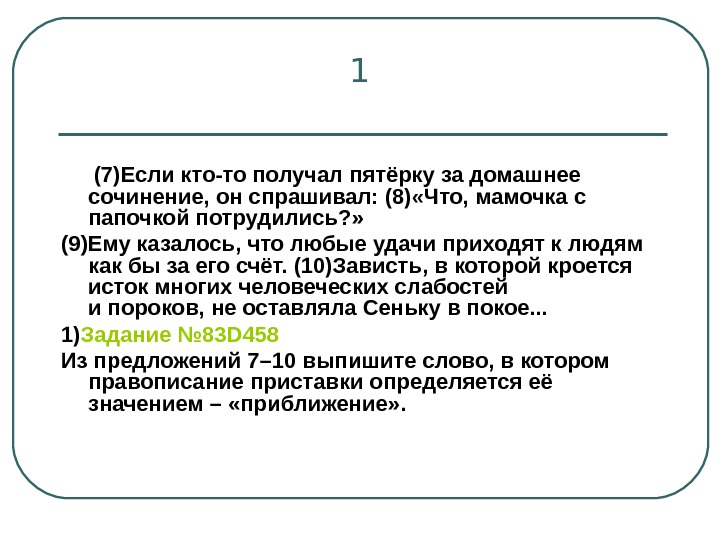 1

(7)Если кто-то получал пятёрку за домашнее сочинение, он спрашивал: (8)«Что, мамочка с папочкой потрудились?»

(9)Ему казалось, что любые удачи приходят к людям как бы за его счёт. (10)Зависть, в которой кроется исток многих человеческих слабостей и пороков, не оставляла Сеньку в покое...

1)Задание №83D458

Из предложений 7–10 выпишите слово, в котором правописание приставки определяется её значением – «приближение».